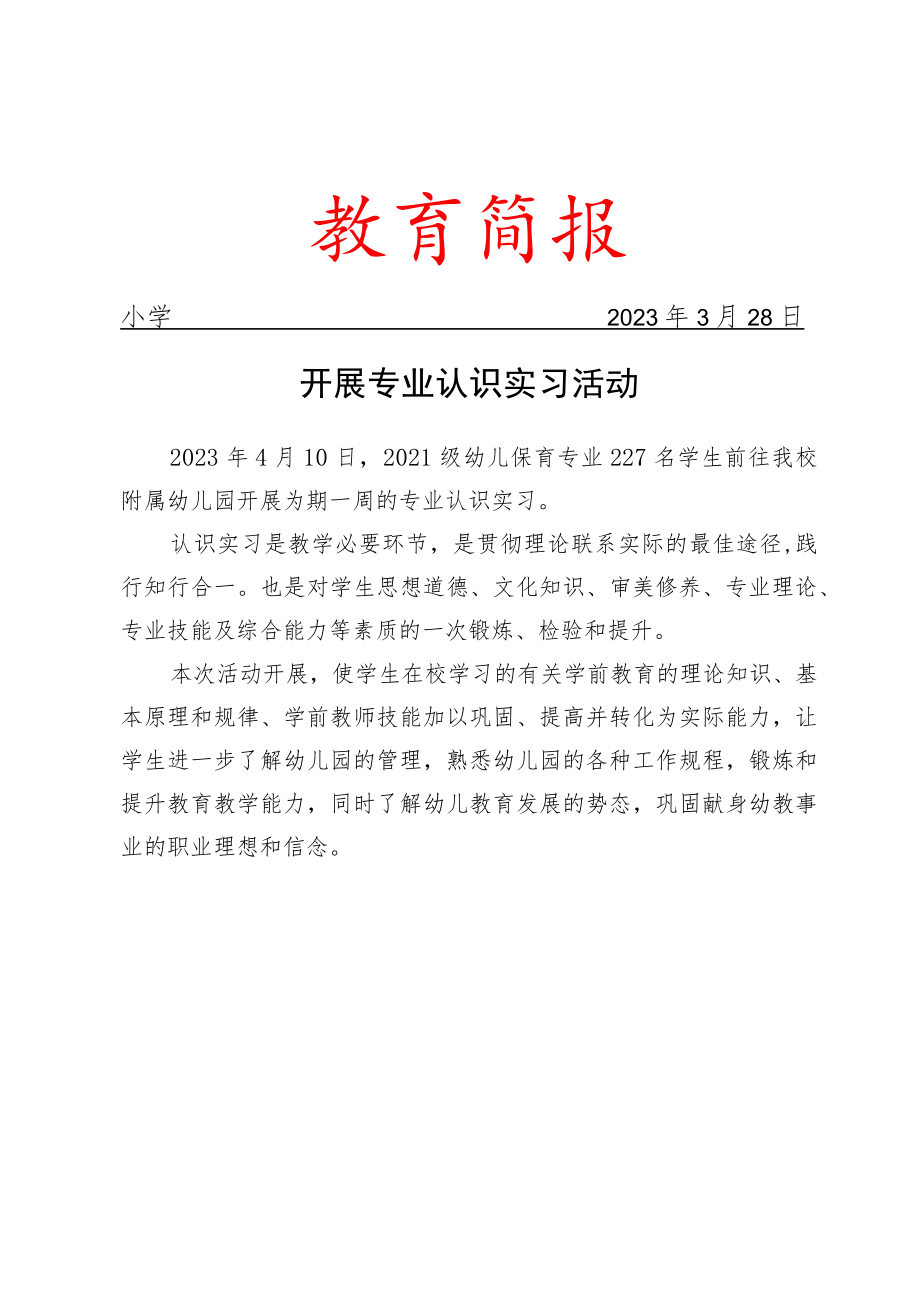 教育简报

小学 2023年3月28日

开展专业认识实习活动

2023年4月10日，2021级幼儿保育专业227名学生前往我校附属幼儿园开展为期一周的专业认识实习。

认识实习是教学必要环节，是贯彻理论联系实际的最佳途径,践行知行合一。也是对学生思想道德、文化知识、审美修养、专业理论、专业技能及综合能力等素质的一次锻炼、检验和提升。

本次活动开展，使学生在校学习的有关学前教育的理论知识、基本原理和规律、学前教师技能加以巩固、提高并转化为实际能力，让学生进一步了解幼儿园的管理，熟悉幼儿园的各种工作规程，锻炼和提升教育教学能力，同时了解幼儿教育发展的势态，巩固献身幼教事业的职业理想和信念。